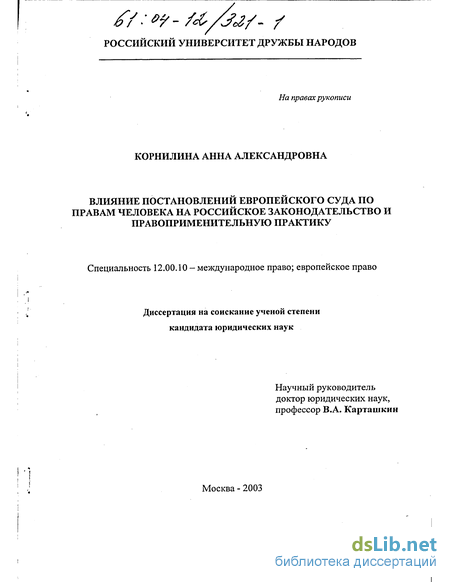 61:04-12/321-1

РОССИЙСКИЙ УНИВЕРСИТЕТ ДРУЖБЫ НАРОДОВ

На правах рукописи

КОРНИЛИНА АННА АЛЕКСАНДРОВНА

ВЛИЯНИЕ ПОСТАНОВЛЕНИЙ ЕВРОПЕЙСКОГО СУДА ПО ПРАВАМ ЧЕЛОВЕКА НА РОССИЙСКОЕ ЗАКОНОДАТЕЛЬСТВО И ПРАВОПРИМЕНИТЕЛЬНУЮ ПРАКТИКУ

Специальность 12.00.10 – международное право; европейское право

Диссертация на соискание ученой степени кандидата юридических наук

Научный руководитель
доктор юридических наук,
профессор В.А. Карташкин

Москва - 2003

dsLib.net
библиотека диссертаций